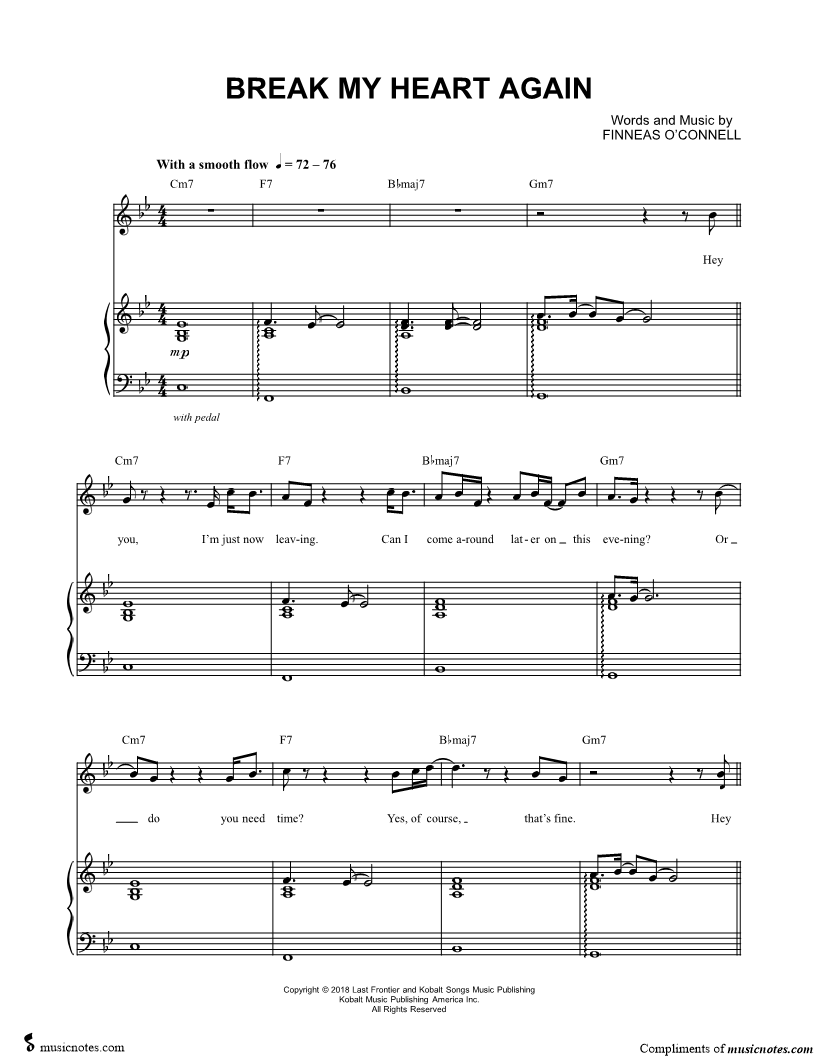 BREAK MY HEART AGAIN

Words and Music by
FINNEAS O'CONNELL

With a smooth flow ♩ = 72 – 76

Cm7 F7 B♭maj7 Gm7

Hey

mp

with pedal

Cm7 F7 B♭maj7 Gm7

you, I'm just now leav-ing. Can I come a-round lat-er on _ this eve-ning? Or _

Cm7 F7 B♭maj7 Gm7

_ do you need time? Yes, of course, _ that's fine. Hey

Copyright © 2018 Last Frontier and Kobalt Songs Music Publishing
Kobalt Music Publishing America Inc.
All Rights Reserved

musicnotes.com

Compliments of musicnotes.com